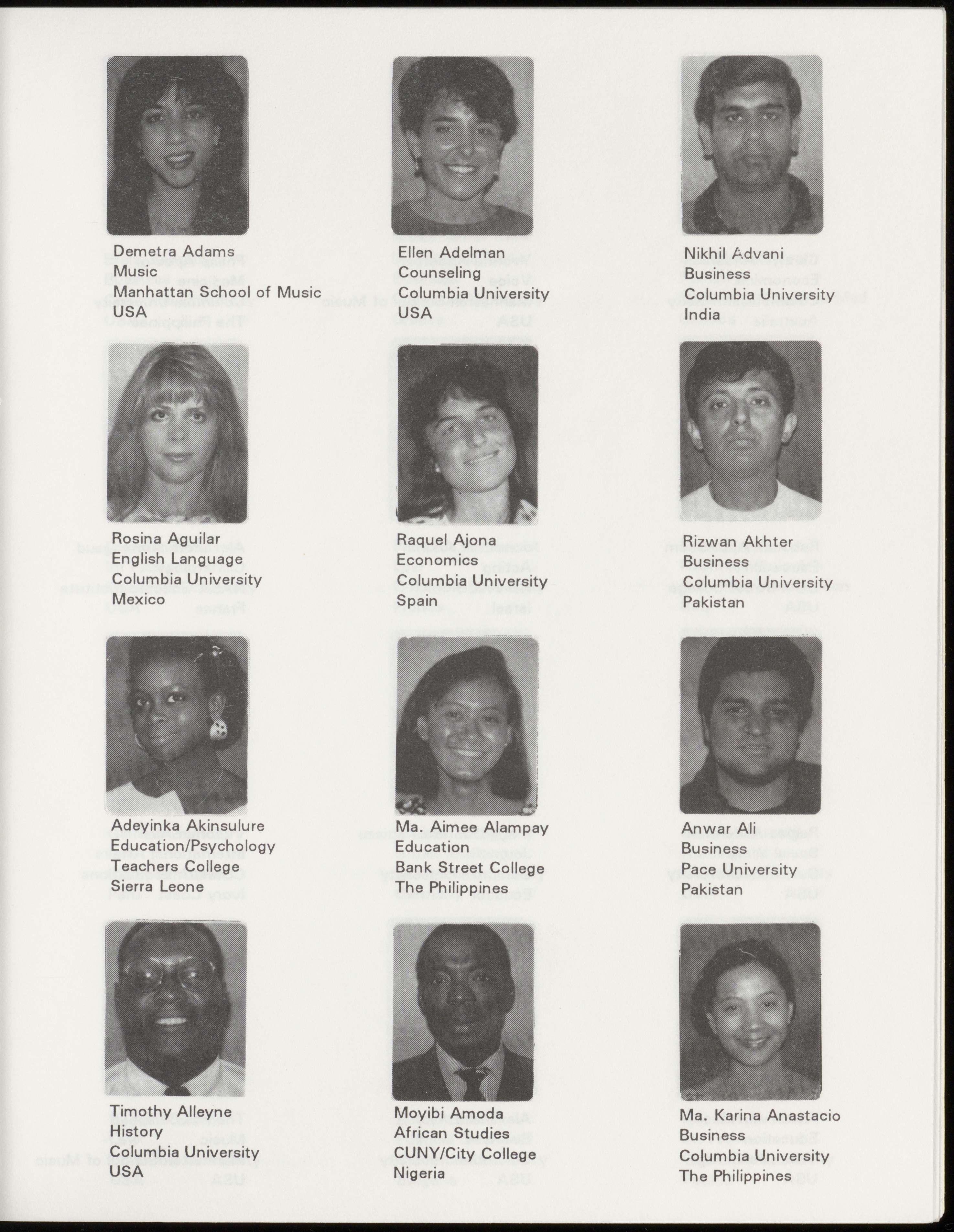 Demetra Adams
Music
Manhattan School of Music
USA

Ellen Adelman
Counseling
Columbia University
USA

Nikhil Advani
Business
Columbia University
India

Rosina Aguilar
English Language
Columbia University
Mexico

Raquel Ajona
Economics
Columbia University
Spain

Rizwan Akhter
Business
Columbia University
Pakistan

Adeyinka Akinsulure
Education/Psychology
Teachers College
Sierra Leone

Ma. Aimee Alampay
Education
Bank Street College
The Philippines

Anwar Ali
Business
Pace University
Pakistan

Timothy Alleyne
History
Columbia University
USA

Moyibi Amoda
African Studies
CUNY/City College
Nigeria

Ma. Karina Anastacio
Business
Columbia University
The Philippines